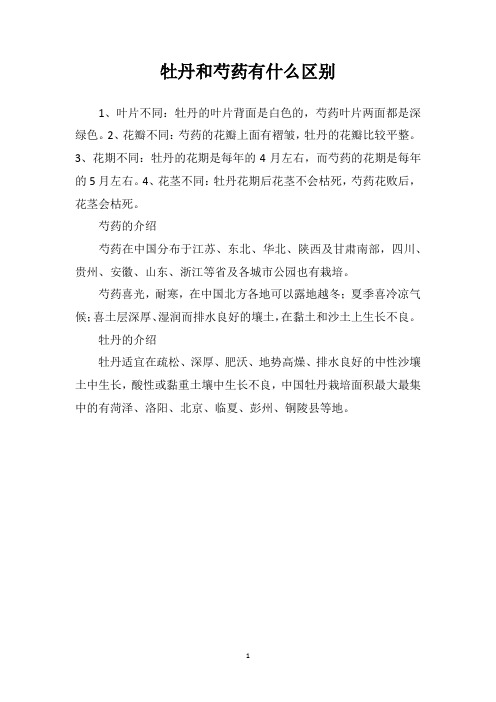 牡丹和芍药有什么区别

1、叶片不同：牡丹的叶片背面是白色的，芍药叶片两面都是深绿色。2、花瓣不同：芍药的花瓣上面有褶皱，牡丹的花瓣比较平整。3、花期不同：牡丹的花期是每年的 4 月左右，而芍药的花期是每年的 5 月左右。4、花茎不同：牡丹花期后花茎不会枯死，芍药花败后，花茎会枯死。

芍药的介绍

芍药在中国分布于江苏、东北、华北、陕西及甘肃南部，四川、贵州、安徽、山东、浙江等省及各城市公园也有栽培。

芍药喜光，耐寒，在中国北方各地可以露地越冬；夏季喜冷凉气候；喜土层深厚、湿润而排水良好的壤土，在黏土和沙土上生长不良。

牡丹的介绍

牡丹适宜在疏松、深厚、肥沃、地势高燥、排水良好的中性沙壤土中生长，酸性或黏重土壤中生长不良，中国牡丹栽培面积最大最集中的有菏泽、洛阳、北京、临夏、彭州、铜陵县等地。

1